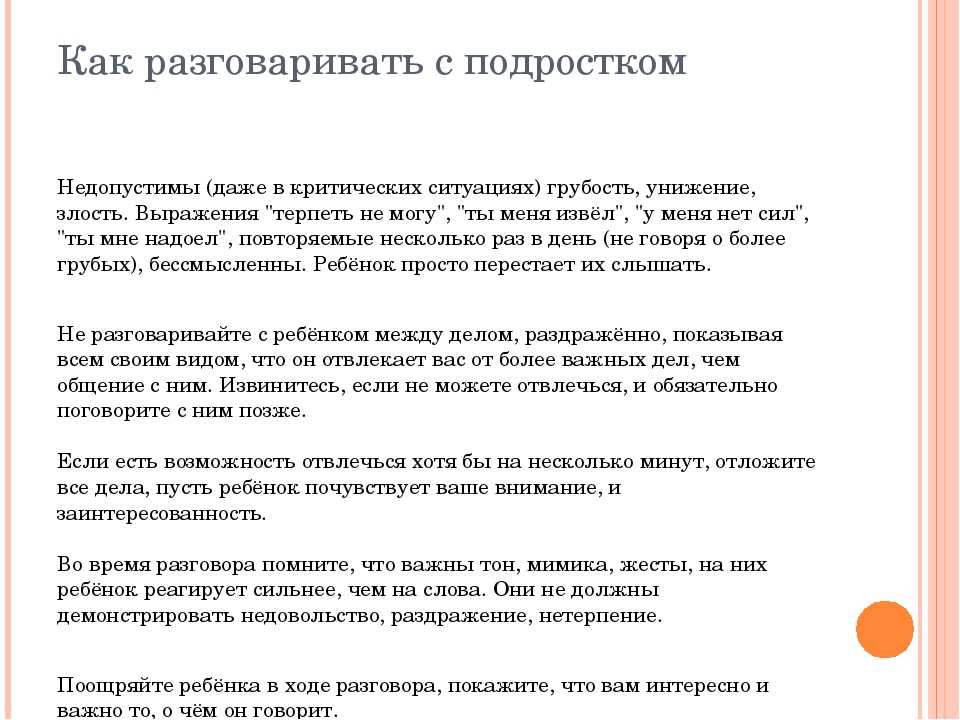 Как разговаривать с подростком

Недопустимы (даже в критических ситуациях) грубость, унижение, злость. Выражения "терпеть не могу", "ты меня извёл", "у меня нет сил", "ты мне надоел", повторяемые несколько раз в день (не говоря о более грубых), бессмысленны. Ребёнок просто перестает их слышать.

Не разговаривайте с ребёнком между делом, раздражённо, показывая всем своим видом, что он отвлекает вас от более важных дел, чем общение с ним. Извинитесь, если не можете отвлечься, и обязательно поговорите с ним позже.

Если есть возможность отвлечься хотя бы на несколько минут, отложите все дела, пусть ребёнок почувствует ваше внимание, и заинтересованность.

Во время разговора помните, что важны тон, мимика, жесты, на них ребёнок реагирует сильнее, чем на слова. Они не должны демонстрировать недовольство, раздражение, нетерпение.

Поощряйте ребёнка в ходе разговора, покажите, что вам интересно и важно то, о чём он говорит.